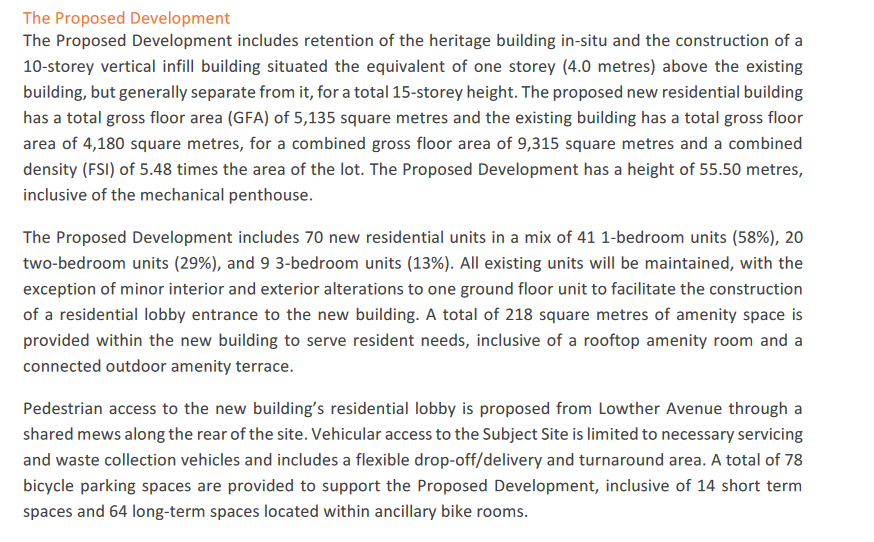 The Proposed Development

The Proposed Development includes retention of the heritage building in-situ and the construction of a 10-storey vertical infill building situated the equivalent of one storey (4.0 metres) above the existing building, but generally separate from it, for a total 15-storey height. The proposed new residential building has a total gross floor area (GFA) of 5,135 square metres and the existing building has a total gross floor area of 4,180 square metres, for a combined gross floor area of 9,315 square metres and a combined density (FSI) of 5.48 times the area of the lot. The Proposed Development has a height of 55.50 metres, inclusive of the mechanical penthouse.

The Proposed Development includes 70 new residential units in a mix of 41 1-bedroom units (58%), 20 two-bedroom units (29%), and 9 3-bedroom units (13%). All existing units will be maintained, with the exception of minor interior and exterior alterations to one ground floor unit to facilitate the construction of a residential lobby entrance to the new building. A total of 218 square metres of amenity space is provided within the new building to serve resident needs, inclusive of a rooftop amenity room and a connected outdoor amenity terrace.

Pedestrian access to the new building's residential lobby is proposed from Lowther Avenue through a shared mews along the rear of the site. Vehicular access to the Subject Site is limited to necessary servicing and waste collection vehicles and includes a flexible drop-off/delivery and turnaround area. A total of 78 bicycle parking spaces are provided to support the Proposed Development, inclusive of 14 short term spaces and 64 long-term spaces located within ancillary bike rooms.